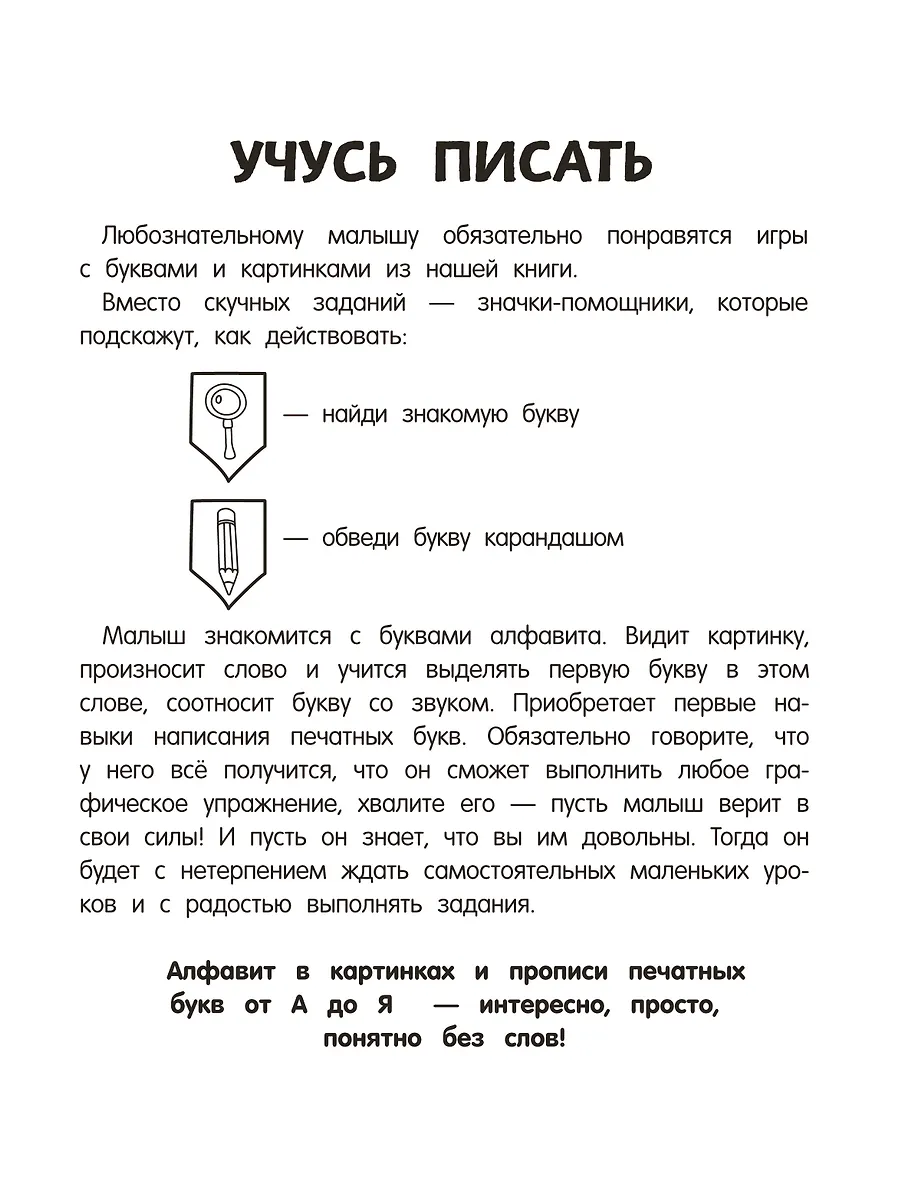 УЧУСЬ ПИСАТЬ

Любознательному малышу обязательно понравятся игры с буквами и картинками из нашей книги.

Вместо скучных заданий — значки-помощники, которые подскажут, как действовать:

— найди знакомую букву

— обведи букву карандашом

Малыш знакомится с буквами алфавита. Видит картинку, произносит слово и учится выделять первую букву в этом слове, соотносит букву со звуком. Приобретает первые навыки написания печатных букв. Обязательно говорите, что у него всё получится, что он сможет выполнить любое графическое упражнение, хвалите его — пусть малыш верит в свои силы! И пусть он знает, что вы им довольны. Тогда он будет с нетерпением ждать самостоятельных маленьких уроков и с радостью выполнять задания.

Алфавит в картинках и прописи печатных букв от А до Я — интересно, просто, понятно без слов!